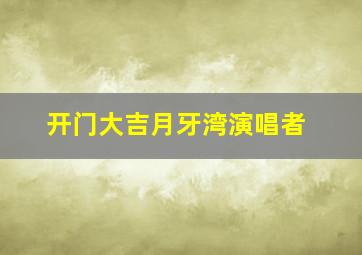 开门大吉月牙湾演唱者